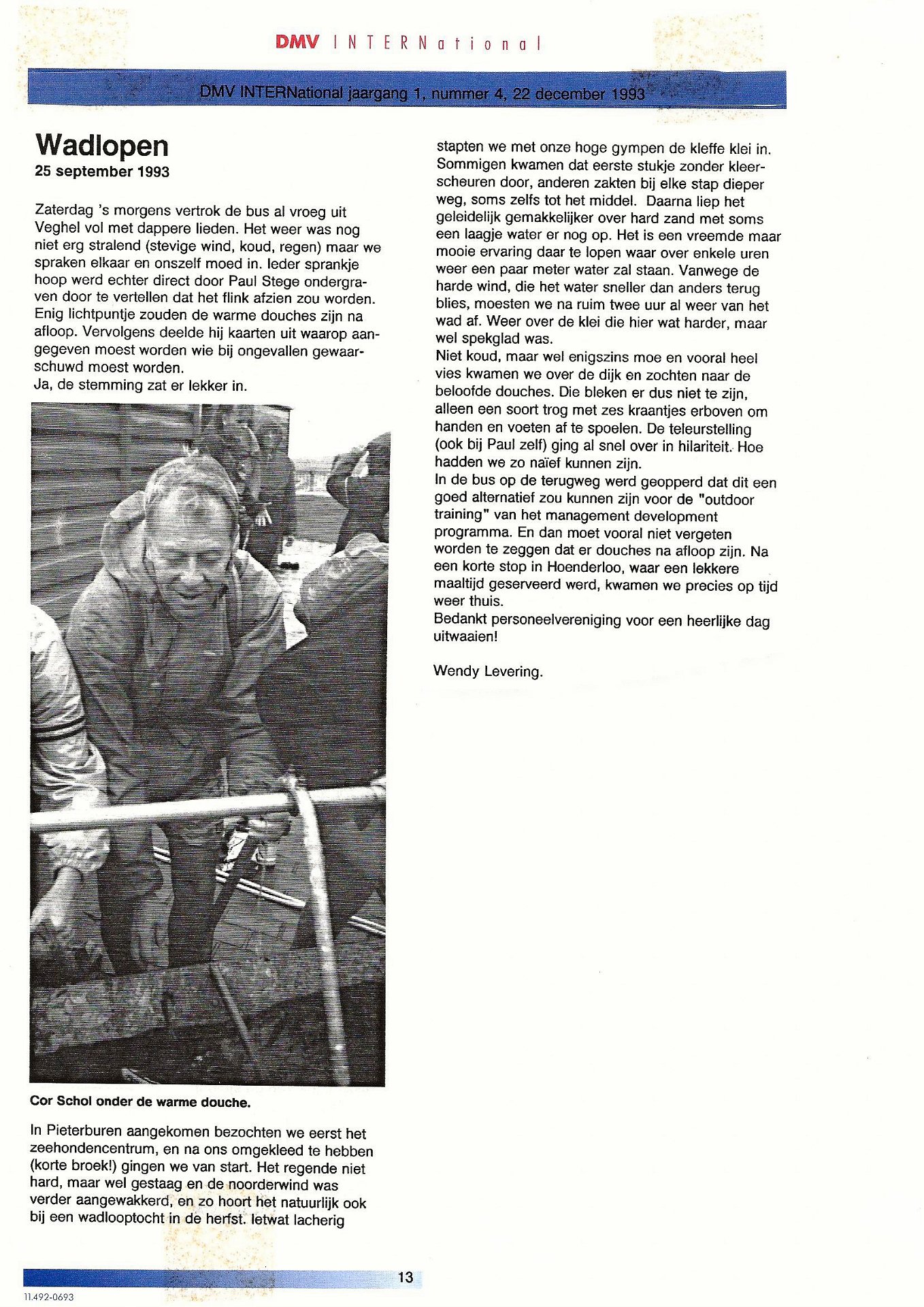 DMV INTERNational

DMV INTERNational jaargang 1, nummer 4, 22 december 1993

Wadlopen
25 september 1993

Zaterdag 's morgens vertrok de bus al vroeg uit Veghel vol met dappere lieden. Het weer was nog niet erg stralend (stevige wind, koud, regen) maar we spraken elkaar en onszelf moed in. Ieder sprankje hoop werd echter direct door Paul Stege ondergraven door te vertellen dat het flink afzien zou worden. Enig lichtpuntje zouden de warme douches zijn na afloop. Vervolgens deelde hij kaarten uit waarop aangegeven moest worden wie bij ongevallen gewaarschuwd moest worden.
Ja, de stemming zat er lekker in.

Cor Schol onder de warme douche.

In Pieterburen aangekomen bezochten we eerst het zeehondencentrum, en na ons omgekleed te hebben (korte broek!) gingen we van start. Het regende niet hard, maar wel gestaag en de noorderwind was verder aangewakkerd, en zo hoort het natuurlijk ook bij een wadlooptocht in de herfst. Ietwat lacherig stapten we met onze hoge gympen de kleffe klei in. Sommigen kwamen dat eerste stukje zonder kleerscheuren door, anderen zakten bij elke stap dieper weg, soms zelfs tot het middel. Daarna liep het geleidelijk gemakkelijker over hard zand met soms een laagje water er nog op. Het is een vreemde maar mooie ervaring daar te lopen waar over enkele uren weer een paar meter water zal staan. Vanwege de harde wind, die het water sneller dan anders terug blies, moesten we na ruim twee uur al weer van het wad af. Weer over de klei die hier wat harder, maar wel spekglad was.
Niet koud, maar wel enigszins moe en vooral heel vies kwamen we over de dijk en zochten naar de beloofde douches. Die bleken er dus niet te zijn, alleen een soort trog met zes kraantjes erboven om handen en voeten af te spoelen. De teleurstelling (ook bij Paul zelf) ging al snel over in hilariteit. Hoe hadden we zo naïef kunnen zijn.
In de bus op de terugweg werd geopperd dat dit een goed alternatief zou kunnen zijn voor de "outdoor training" van het management development programma. En dan moet vooral niet vergeten worden te zeggen dat er douches na afloop zijn. Na een korte stop in Hoenderloo, waar een lekkere maaltijd geserveerd werd, kwamen we precies op tijd weer thuis.
Bedankt personeelvereniging voor een heerlijke dag uitwaaien!

Wendy Levering.

13

11.492-0693